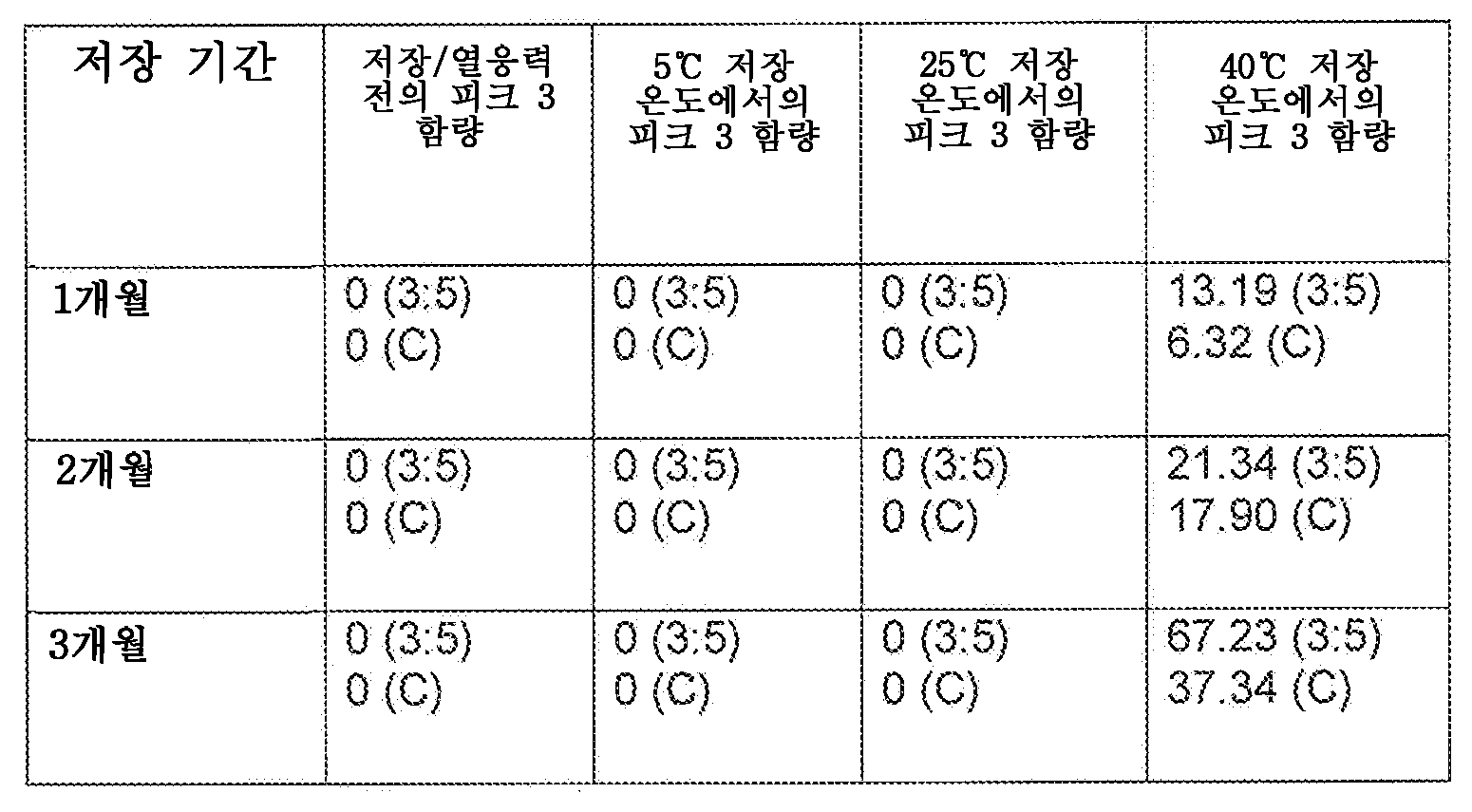 | 저장 기간 | 저장/열응력 전의 피크 3 함량 | 5℃ 저장 온도에서의 피크 3 함량 | 25℃ 저장 온도에서의 피크 3 함량 | 40℃ 저장 온도에서의 피크 3 함량 |
|---|---|---|---|---|
| 1개월 | 0 (3:5) 0 (C) | 0 (3:5) 0 (C) | 0 (3:5) 0 (C) | 13.19 (3:5) 6.32 (C) |
| 2개월 | 0 (3:5) 0 (C) | 0 (3:5) 0 (C) | 0 (3:5) 0 (C) | 21.34 (3:5) 17.90 (C) |
| 3개월 | 0 (3:5) 0 (C) | 0 (3:5) 0 (C) | 0 (3:5) 0 (C) | 67.23 (3:5) 37.34 (C) |